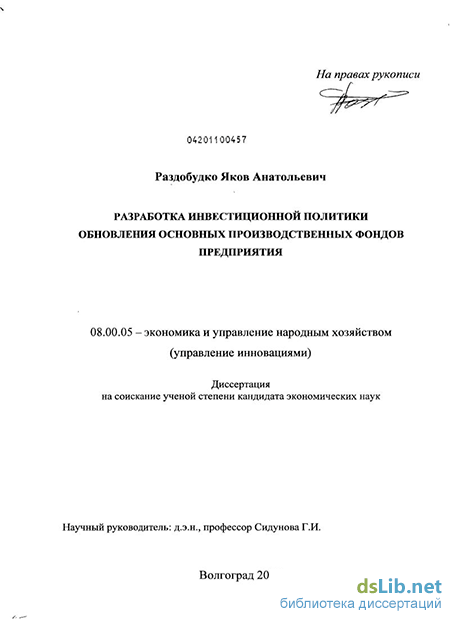 На правах рукописи

04201100457

Раздобудко Яков Анатольевич

РАЗРАБОТКА ИНВЕСТИЦИОННОЙ ПОЛИТИКИ ОБНОВЛЕНИЯ ОСНОВНЫХ ПРОИЗВОДСТВЕННЫХ ФОНДОВ ПРЕДПРИЯТИЯ

08.00.05 – экономика и управление народным хозяйством (управление инновациями)

Диссертация
на соискание ученой степени кандидата экономических наук

Научный руководитель: д.э.н., профессор Сидунова Г.И.

Волгоград 20

dsLib.net
библиотека диссертаций